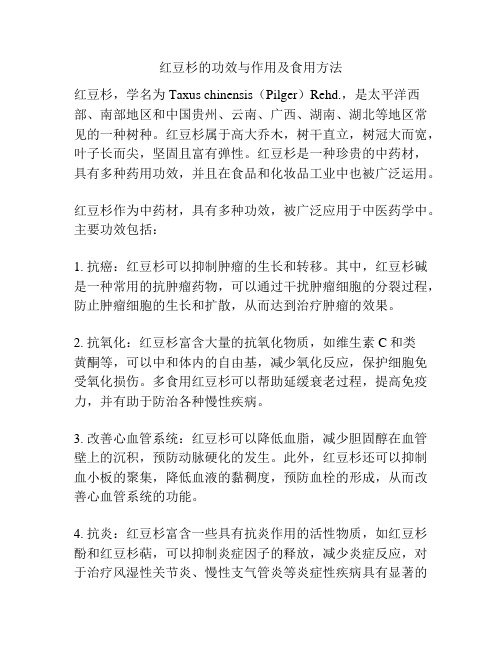 红豆杉的功效与作用及食用方法

红豆杉，学名为 Taxus chinensis（Pilger）Rehd.，是太平洋西部、南部地区和中国贵州、云南、广西、湖南、湖北等地区常见的一种树种。红豆杉属于高大乔木，树干直立，树冠大而宽，叶子长而尖，坚固且富有弹性。红豆杉是一种珍贵的中药材，具有多种药用功效，并且在食品和化妆品工业中也被广泛运用。

红豆杉作为中药材，具有多种功效，被广泛应用于中医药学中。主要功效包括：

1. 抗癌：红豆杉可以抑制肿瘤的生长和转移。其中，红豆杉碱是一种常用的抗肿瘤药物，可以通过干扰肿瘤细胞的分裂过程，防止肿瘤细胞的生长和扩散，从而达到治疗肿瘤的效果。

2. 抗氧化：红豆杉富含大量的抗氧化物质，如维生素 C 和类黄酮等，可以中和体内的自由基，减少氧化反应，保护细胞免受氧化损伤。多食用红豆杉可以帮助延缓衰老过程，提高免疫力，并有助于防治各种慢性疾病。

3. 改善心血管系统：红豆杉可以降低血脂，减少胆固醇在血管壁上的沉积，预防动脉硬化的发生。此外，红豆杉还可以抑制血小板的聚集，降低血液的黏稠度，预防血栓的形成，从而改善心血管系统的功能。

4. 抗炎：红豆杉富含一些具有抗炎作用的活性物质，如红豆杉酚和红豆杉萜，可以抑制炎症因子的释放，减少炎症反应，对于治疗风湿性关节炎、慢性支气管炎等炎症性疾病具有显著的